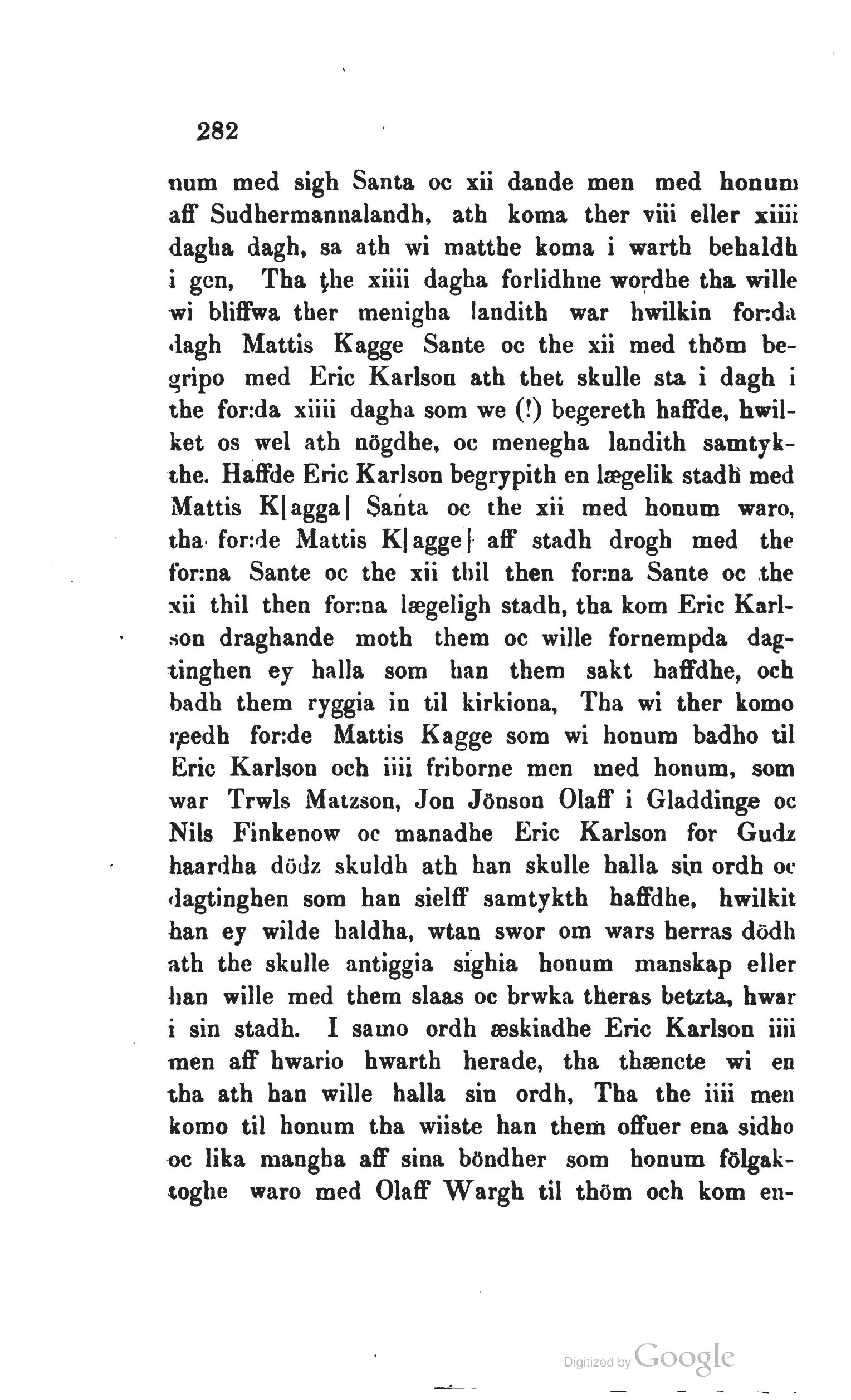 282

num med sigh Santa oc xii dande men med honum aff Sudhermannalandh, ath koma ther viii eller xiiii dagha dagh, sa ath wi matthe koma i warth behaldh i gen, Tha the xiiii dagha forlidhne wordhe tha wille wi bliffwa ther menigha landith war hwilkin for:da dagh Mattis Kagge Sante oc the xii med thöm begripo med Eric Karlson ath thet skulle sta i dagh i the for:da xiiii dagha som we (!) begereth haffde, hwilket os wel ath nögdhe, oc menegha landith samtykthe. Haffde Eric Karlson begrypith en lægelik stadh med Mattis K[agga] Santa oc the xii med honum waro, tha for:de Mattis K[agge] aff stadh drogh med the for:na Sante oc the xii thil then for:na Sante oc the xii thil then for:na lægeligh stadh, tha kom Eric Karlson draghande moth them oc wille fornempda dagtinghen ey halla som han them sakt haffdhe, och badh them ryggia in til kirkiona, Tha wi ther komo reedh for:de Mattis Kagge som wi honum badho til Eric Karlson och iiii friborne men med honum, som war Trwls Matzson, Jon Jönson Olaff i Gladdinge oc Nils Finkenow oc manadhe Eric Karlson for Gudz haardha dödz skuldh ath han skulle halla sin ordh oc dagtinghen som han sielff samtykth haffdhe, hwilkit han ey wilde haldha, wtan swor om wars herras dödh ath the skulle antiggia sighia honum manskap eller han wille med them slaas oc brwka theras betzta, hwar i sin stadh. I samo ordh æskiadhe Eric Karlson iiii men aff hwario hwarth herade, tha thæncte wi en tha ath han wille halla sin ordh, Tha the iiii men komo til honum tha wiiste han them offuer ena sidho oc lika mangha aff sina böndher som honum fölgaktoghe waro med Olaff Wargh til thöm och kom en-

Digitized by Google